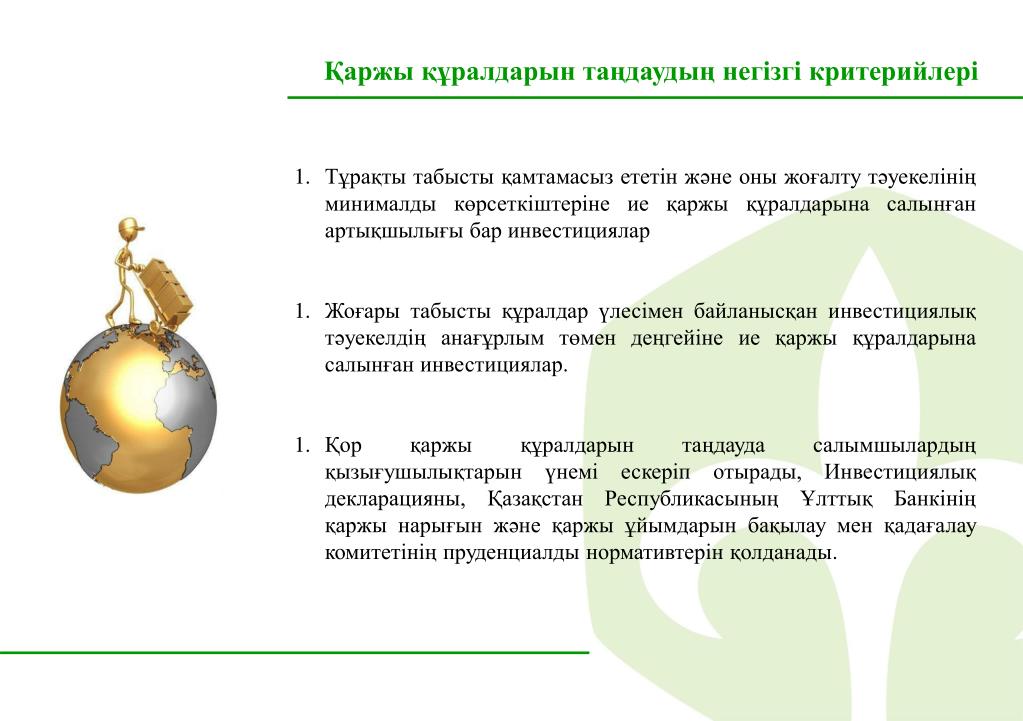 Қаржы құралдарын таңдаудың негізгі критерийлері

1. Тұрақты табысты қамтамасыз ететін және оны жоғалту тәуекелінің минималды көрсеткіштеріне ие қаржы құралдарына салынған артықшылығы бар инвестициялар

1. Жоғары табысты құралдар үлесімен байланысқан инвестициялық тәуекелдің анағұрлым төмен деңгейіне ие қаржы құралдарына салынған инвестициялар.

1. Қор қаржы құралдарын таңдауда салымшылардың қызығушылықтарын үнемі ескеріп отырады, Инвестициялық декларацияны, Қазақстан Республикасының Ұлттық Банкінің қаржы нарығын және қаржы ұйымдарын бақылау мен қадағалау комитетінің пруденциалды нормативтерін қолданады.